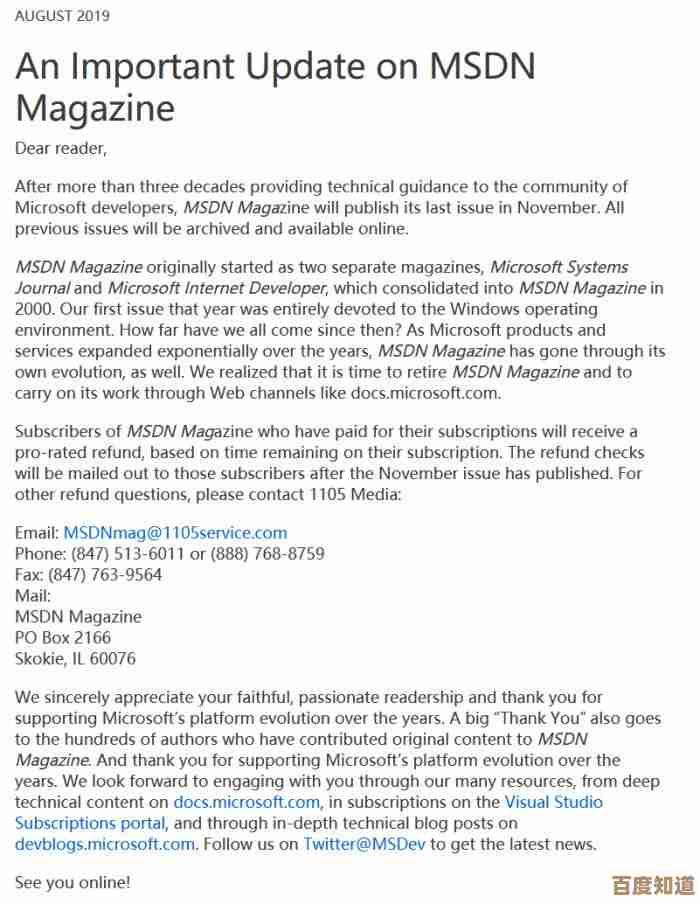 AUGUST 2019

An Important Update on MSDN Magazine

Dear reader,

After more than three decades providing technical guidance to the community of Microsoft developers, MSDN Magazine will publish its last issue in November. All previous issues will be archived and available online.

MSDN Magazine originally started as two separate magazines, Microsoft Systems Journal and Microsoft Internet Developer, which consolidated into MSDN Magazine in 2000. Our first issue that year was entirely devoted to the Windows operating environment. How far have we all come since then? As Microsoft products and services expanded exponentially over the years, MSDN Magazine has gone through its own evolution, as well. We realized that it is time to retire MSDN Magazine and to carry on its work through Web channels like docs.microsoft.com.

Subscribers of MSDN Magazine who have paid for their subscriptions will receive a pro-rated refund, based on time remaining on their subscription. The refund checks will be mailed out to those subscribers after the November issue has published. For other refund questions, please contact 1105 Media:

Email: MSDNmag@1105service.com
Phone: (847) 513-6011 or (888) 768-8759
Fax: (847) 763-9564
Mail:
MSDN Magazine
PO Box 2166
Skokie, IL 60076

We sincerely appreciate your faithful, passionate readership and thank you for supporting Microsoft's platform evolution over the years. A big "Thank You" also goes to the hundreds of authors who have contributed original content to MSDN Magazine. And thank you for supporting Microsoft's platform evolution over the years. We look forward to engaging with you through our many resources, from deep technical content on docs.microsoft.com, in subscriptions on the Visual Studio Subscriptions portal, and through in-depth technical blog posts on devblogs.microsoft.com. Follow us on Twitter@MSDev to get the latest news.

See you online!

百度知道